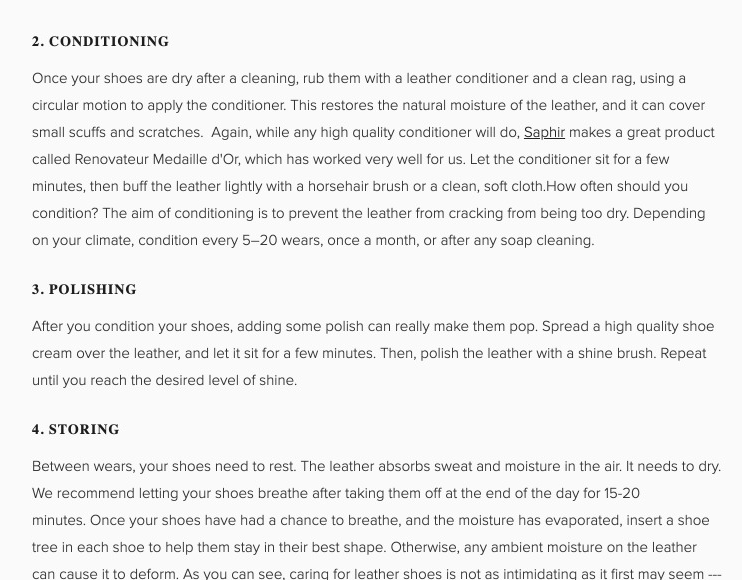 2. CONDITIONING

Once your shoes are dry after a cleaning, rub them with a leather conditioner and a clean rag, using a circular motion to apply the conditioner. This restores the natural moisture of the leather, and it can cover small scuffs and scratches. Again, while any high quality conditioner will do, Saphir makes a great product called Renovateur Medaille d'Or, which has worked very well for us. Let the conditioner sit for a few minutes, then buff the leather lightly with a horsehair brush or a clean, soft cloth.How often should you condition? The aim of conditioning is to prevent the leather from cracking from being too dry. Depending on your climate, condition every 5–20 wears, once a month, or after any soap cleaning.

3. POLISHING

After you condition your shoes, adding some polish can really make them pop. Spread a high quality shoe cream over the leather, and let it sit for a few minutes. Then, polish the leather with a shine brush. Repeat until you reach the desired level of shine.

4. STORING

Between wears, your shoes need to rest. The leather absorbs sweat and moisture in the air. It needs to dry. We recommend letting your shoes breathe after taking them off at the end of the day for 15-20 minutes. Once your shoes have had a chance to breathe, and the moisture has evaporated, insert a shoe tree in each shoe to help them stay in their best shape. Otherwise, any ambient moisture on the leather can cause it to deform. As you can see, caring for leather shoes is not as intimidating as it first may seem ---